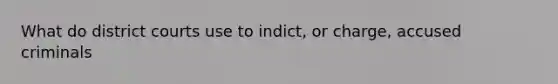 What do district courts use to indict, or charge, accused criminals